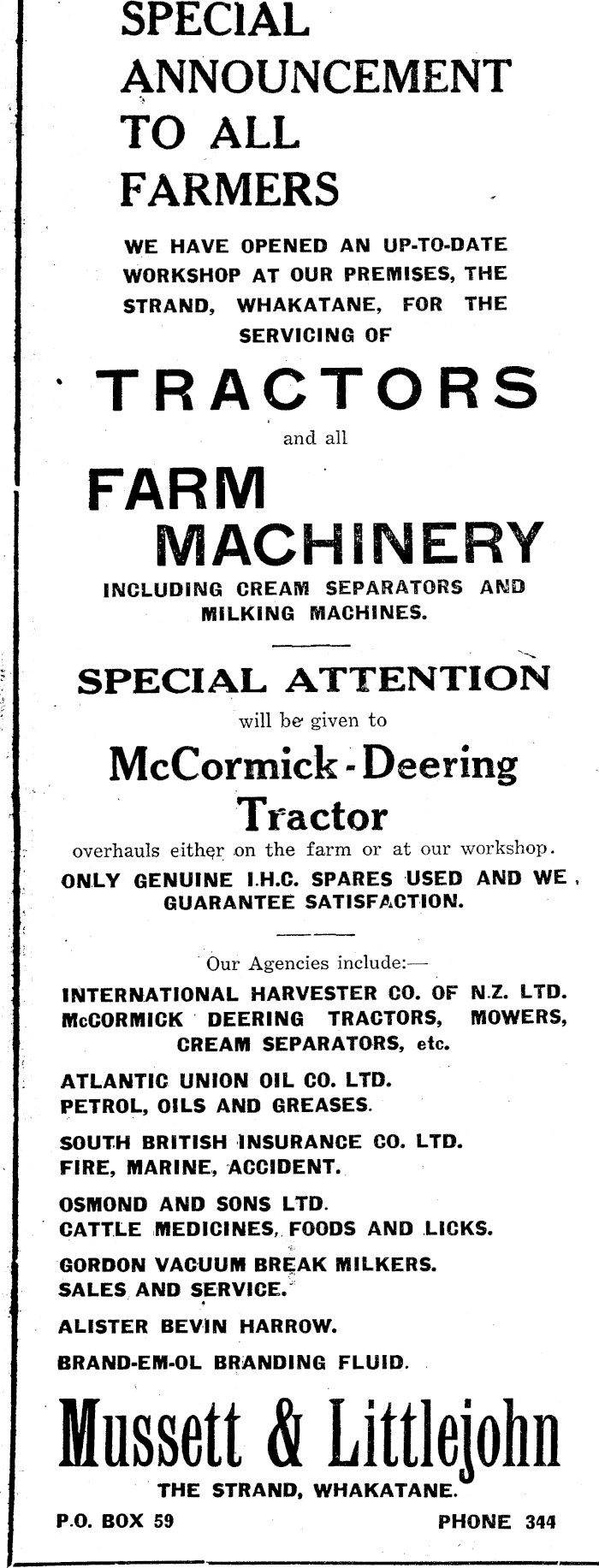 SPECIAL ANNOUNCEMENT TO ALL FARMERS

WE HAVE OPENED AN UP-TO-DATE WORKSHOP AT OUR PREMISES, THE STRAND, WHAKATANE, FOR THE SERVICING OF

TRACTORS

and all

FARM MACHINERY

INCLUDING CREAM SEPARATORS AND MILKING MACHINES.

SPECIAL ATTENTION

will be given to

McCormick-Deering Tractor

overhauls either on the farm or at our workshop.

ONLY GENUINE I.H.C. SPARES USED AND WE GUARANTEE SATISFACTION.

Our Agencies include:—

INTERNATIONAL HARVESTER CO. OF N.Z. LTD. McCORMICK DEERING TRACTORS, MOWERS, CREAM SEPARATORS, etc.

ATLANTIC UNION OIL CO. LTD. PETROL, OILS AND GREASES.

SOUTH BRITISH INSURANCE CO. LTD. FIRE, MARINE, ACCIDENT.

OSMOND AND SONS LTD. CATTLE MEDICINES, FOODS AND LICKS.

GORDON VACUUM BREAK MILKERS. SALES AND SERVICE.

ALISTER BEVIN HARROW.

BRAND-EM-OL BRANDING FLUID.

Mussett & Littlejohn

THE STRAND, WHAKATANE.

P.O. BOX 59

PHONE 344